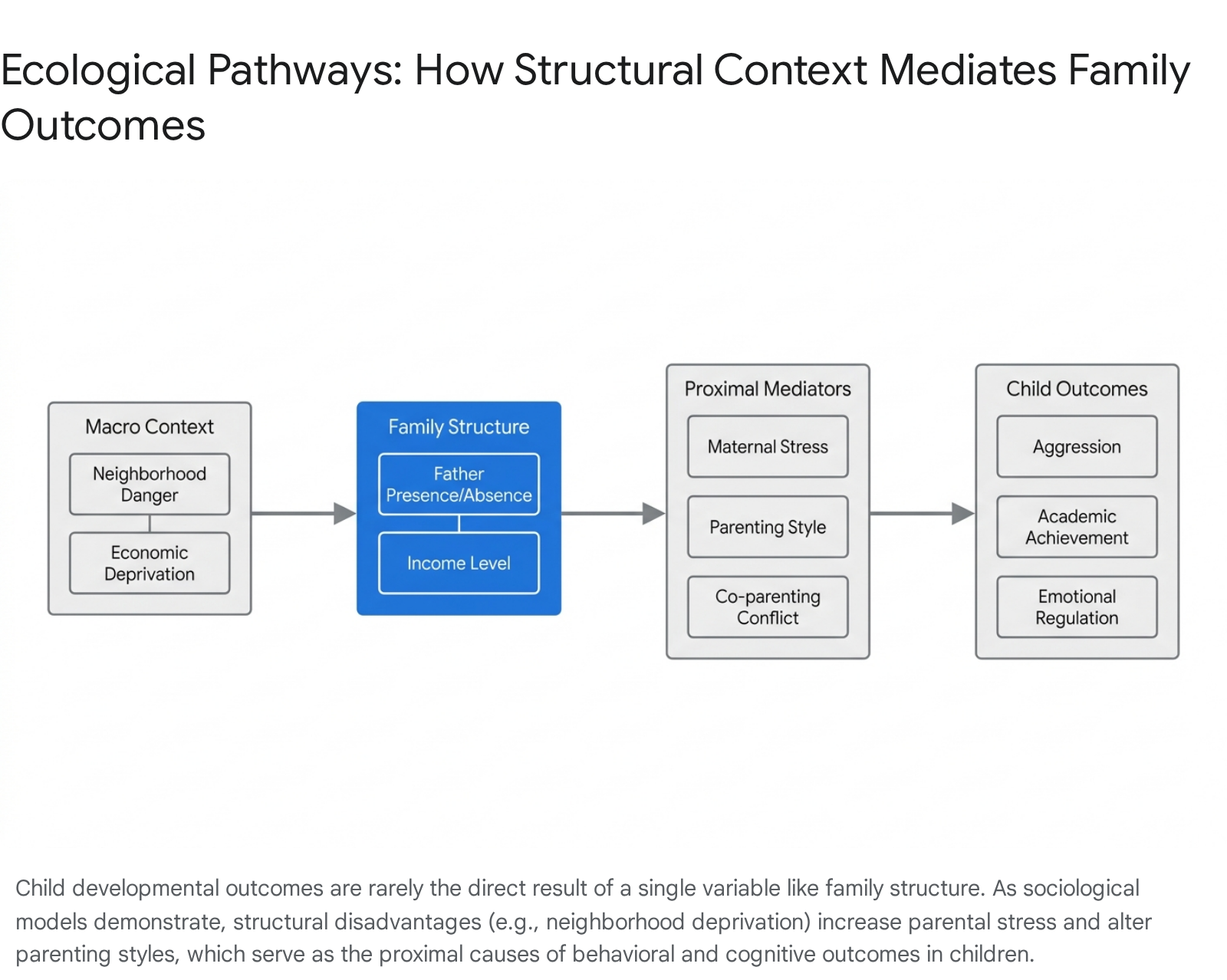 Ecological Pathways: How Structural Context Mediates Family Outcomes

Macro Context

Neighborhood Danger

Economic Deprivation

Family Structure

Father Presence/Absence

Income Level

Proximal Mediators

Maternal Stress

Parenting Style

Co-parenting Conflict

Child Outcomes

Aggression

Academic Achievement

Emotional Regulation

Child developmental outcomes are rarely the direct result of a single variable like family structure. As sociological models demonstrate, structural disadvantages (e.g., neighborhood deprivation) increase parental stress and alter parenting styles, which serve as the proximal causes of behavioral and cognitive outcomes in children.